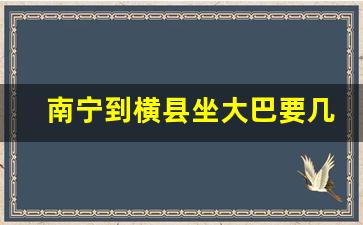 南宁到横县坐大巴要几